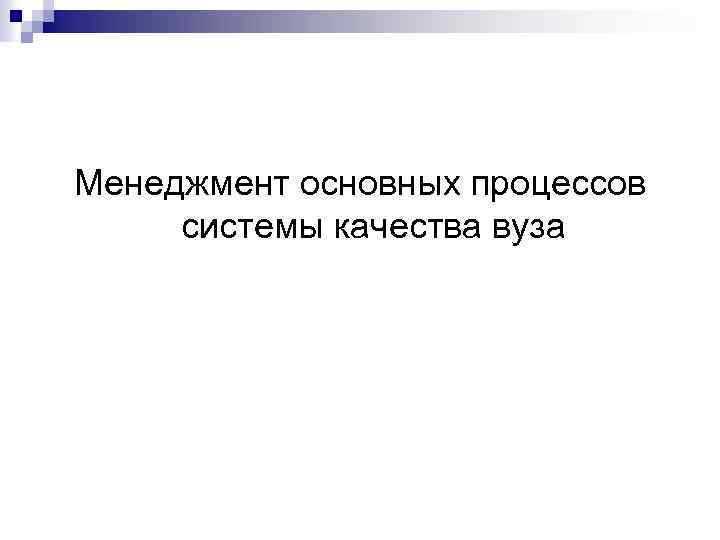 Менеджмент основных процессов системы качества вуза